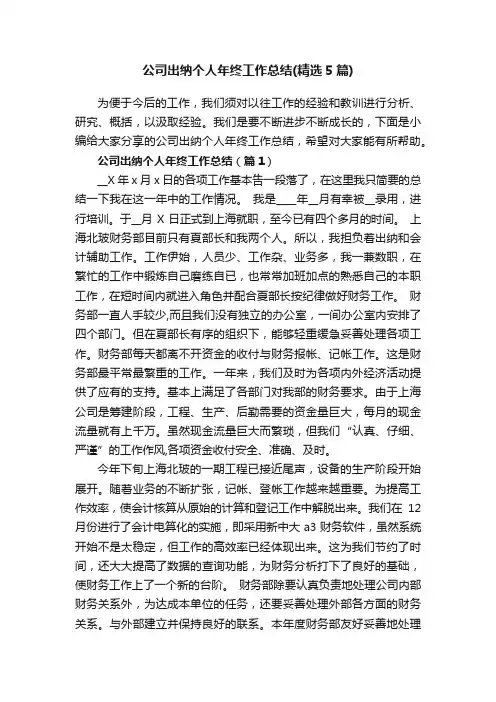 公司出纳个人年终工作总结(精选 5 篇)

为便于今后的工作，我们须对以往工作的经验和教训进行分析、研究、概括，以汲取经验。我们是要不断进步不断成长的，下面是小编给大家分享的公司出纳个人年终工作总结，希望对大家能有所帮助。

公司出纳个人年终工作总结（篇 1）

__X 年 x 月 x 日的各项工作基本告一段落了，在这里我只简要的总结一下我在这一年中的工作情况。 我是____年__月有幸被__录用，进行培训。于__月 X 日正式到上海就职，至今已有四个多月的时间。 上海北玻财务部目前只有夏部长和我两个人。所以，我担负着出纳和会计辅助工作。工作伊始，人员少、工作杂、业务多，我一兼数职，在繁忙的工作中锻炼自己磨练自已，也常常加班加点的熟悉自己的本职工作，在短时间内就进入角色并配合夏部长按纪律做好财务工作。 财务部一直人手较少,而且我们没有独立的办公室，一间办公室内安排了四个部门。但在夏部长有序的组织下，能够轻重缓急妥善处理各项工作。财务部每天都离不开资金的收付与财务报帐、记帐工作。这是财务部最平常最繁重的工作。一年来，我们及时为各项内外经济活动提供了应有的支持。基本上满足了各部门对我部的财务要求。由于上海公司是筹建阶段，工程、生产、后勤需要的资金量巨大，每月的现金流量就有上千万。虽然现金流量巨大而繁琐，但我们“认真、仔细、严谨”的工作作风,各项资金收付安全、准确、及时。

今年下旬上海北玻的一期工程已接近尾声，设备的生产阶段开始展开。随着业务的不断扩张，记帐、登帐工作越来越重要。为提高工作效率，使会计核算从原始的计算和登记工作中解脱出来。我们在 12 月份进行了会计电算化的实施，即采用新中大 a3 财务软件，虽然系统开始不是太稳定，但工作的高效率已经体现出来。这为我们节约了时间，还大大提高了数据的查询功能，为财务分析打下了良好的基础，使财务工作上了一个新的台阶。 财务部除要认真负责地处理公司内部财务关系外，为达成本单位的任务，还要妥善处理外部各方面的财务关系。与外部建立并保持良好的联系。本年度财务部友好妥善地处理